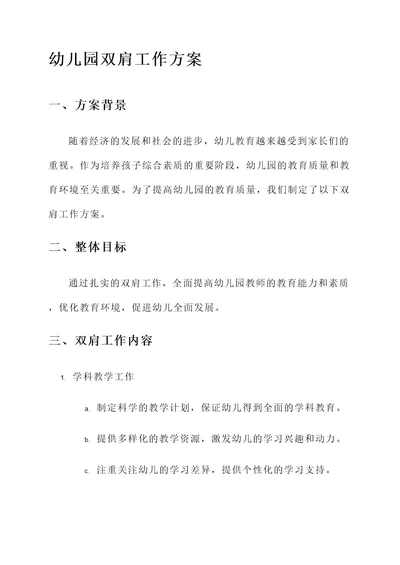 幼儿园双肩工作方案

一、方案背景

随着经济的发展和社会的进步，幼儿教育越来越受到家长们的重视。作为培养孩子综合素质的重要阶段，幼儿园的教育质量和教育环境至关重要。为了提高幼儿园的教育质量，我们制定了以下双肩工作方案。

二、整体目标

通过扎实的双肩工作，全面提高幼儿园教师的教育能力和素质，优化教育环境，促进幼儿全面发展。

三、双肩工作内容

1. 学科教学工作

a. 制定科学的教学计划，保证幼儿得到全面的学科教育。

b. 提供多样化的教学资源，激发幼儿的学习兴趣和动力。

c. 注重关注幼儿的学习差异，提供个性化的学习支持。